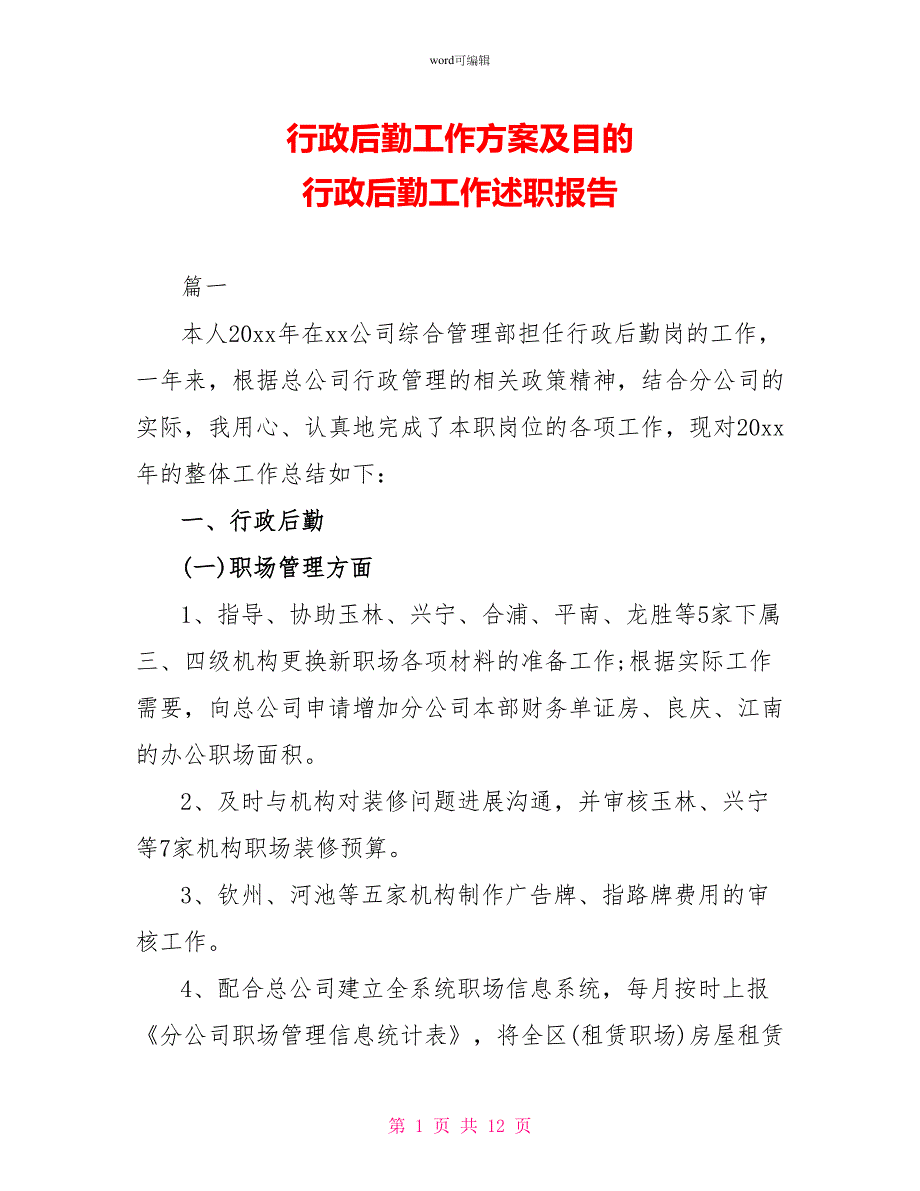 word可编辑

行政后勤工作方案及目的
行政后勤工作述职报告

篇一

本人20xx年在xx公司综合管理部担任行政后勤岗的工作，一年来，根据总公司行政管理的相关政策精神，结合分公司的实际，我用心、认真地完成了本职岗位的各项工作，现对20xx年的整体工作总结如下：

一、行政后勤

(一)职场管理方面

1、指导、协助玉林、兴宁、合浦、平南、龙胜等5家下属三、四级机构更换新职场各项材料的准备工作;根据实际工作需要，向总公司申请增加分公司本部财务单证房、良庆、江南的办公职场面积。

2、及时与机构对装修问题进展沟通，并审核玉林、兴宁等7家机构职场装修预算。

3、钦州、河池等五家机构制作广告牌、指路牌费用的审核工作。

4、配合总公司建立全系统职场信息系统，每月按时上报《分公司职场管理信息统计表》，将全区(租赁职场)房屋租赁

第 1 页 共 12 页